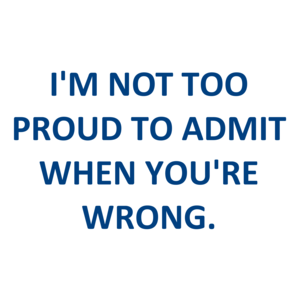 I'M NOT TOO PROUD TO ADMIT WHEN YOU'RE WRONG.